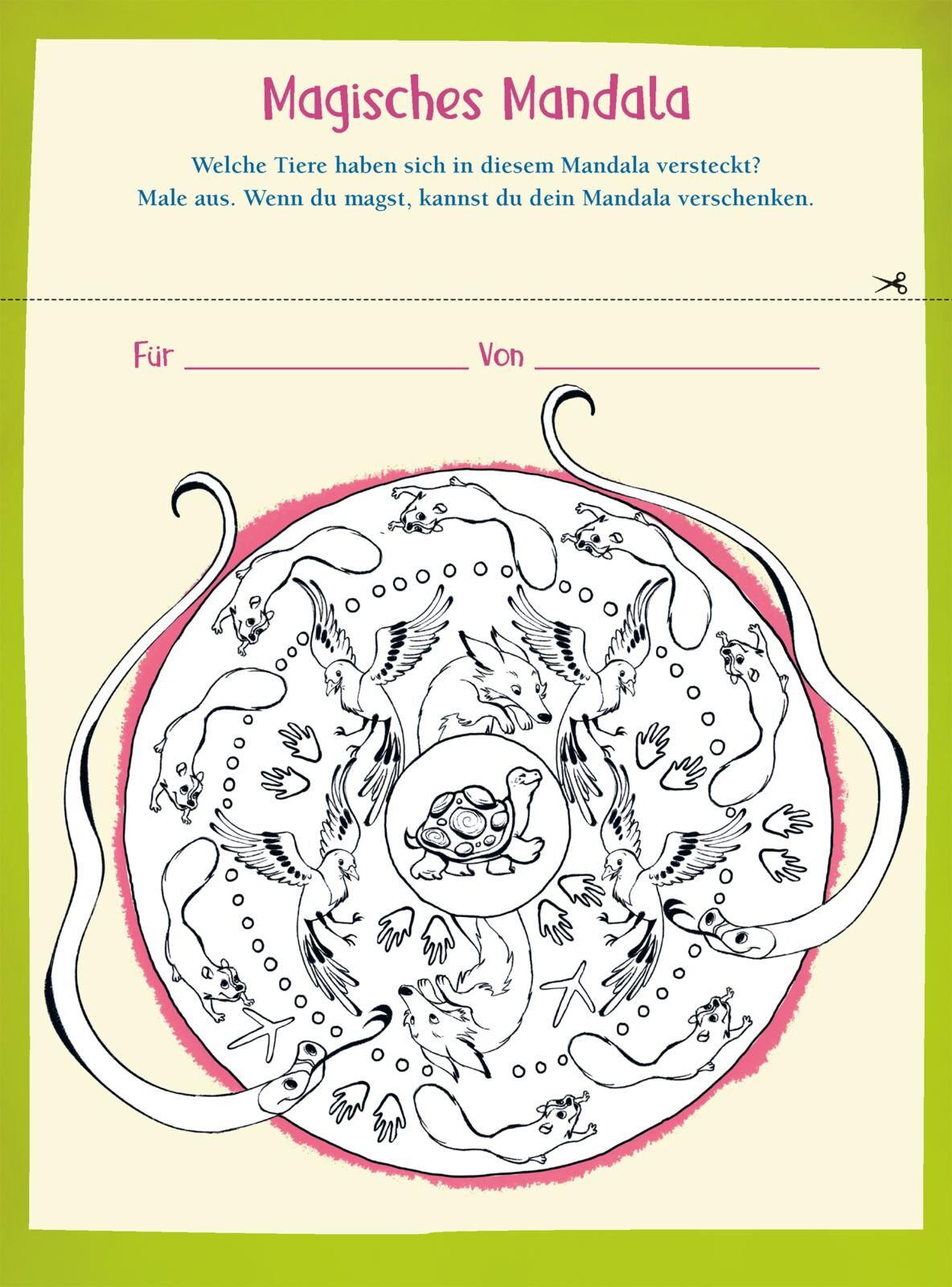 Magisches Mandala

Welche Tiere haben sich in diesem Mandala versteckt?
Male aus. Wenn du magst, kannst du dein Mandala verschenken.

Für ____ Von ____